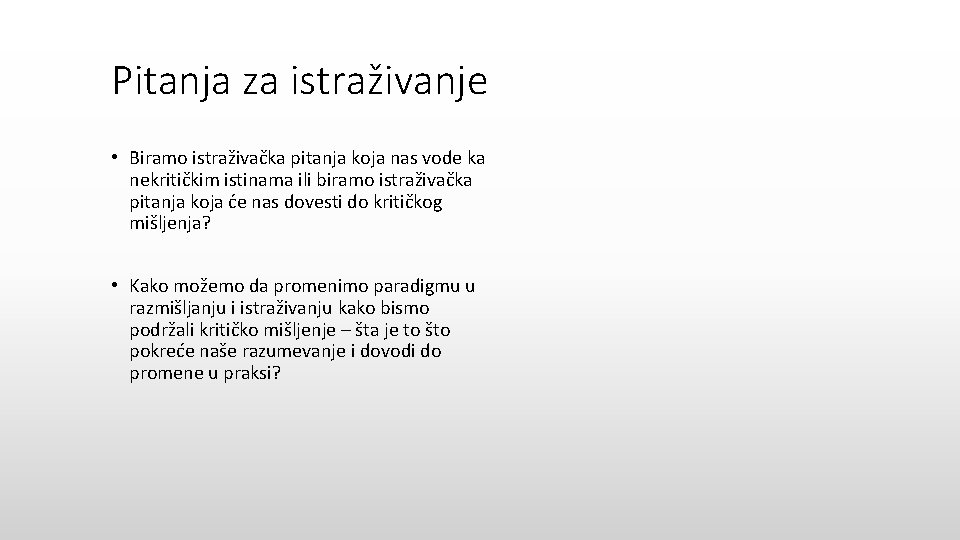 Pitanja za istraživanje

• Biramo istraživačka pitanja koja nas vode ka nekritičkim istinama ili biramo istraživačka pitanja koja će nas dovesti do kritičkog mišljenja?

• Kako možemo da promenimo paradigmu u razmišljanju i istraživanju kako bismo podržali kritičko mišljenje – šta je to što pokreće naše razumevanje i dovodi do promene u praksi?